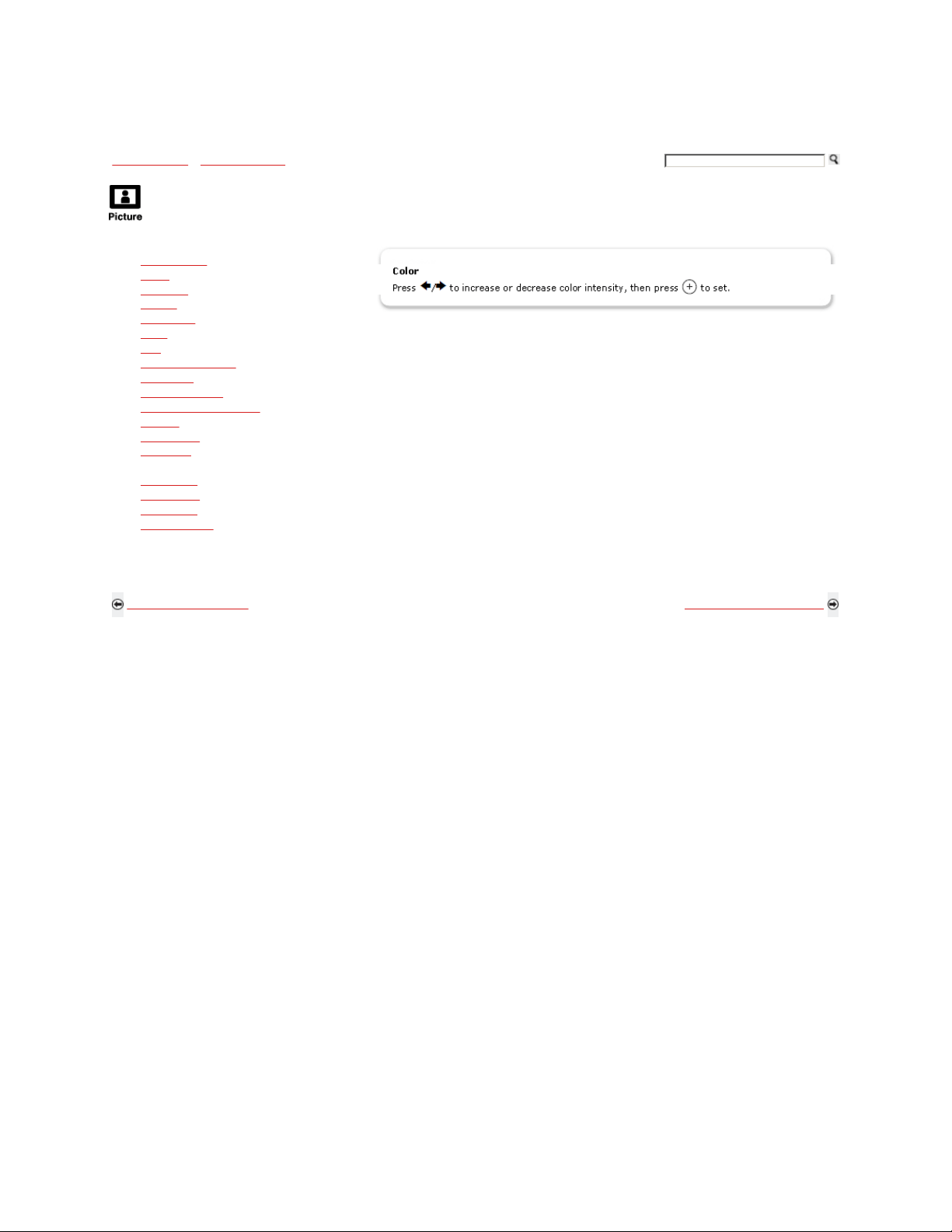 Picture

Color

Press ←/→ to increase or decrease color intensity, then press ⊕ to set.